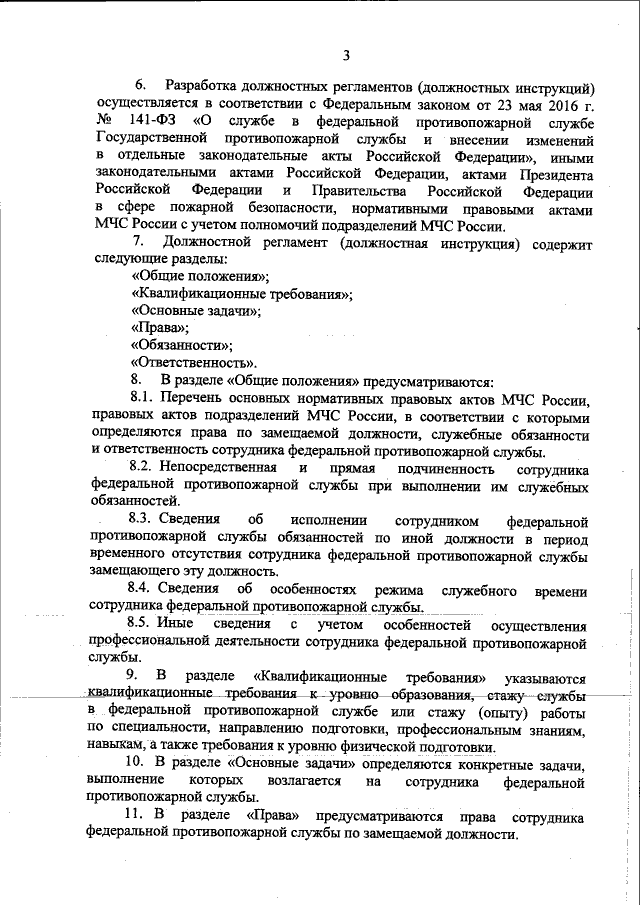 3

6. Разработка должностных регламентов (должностных инструкций) осуществляется в соответствии с Федеральным законом от 23 мая 2016 г. № 141-ФЗ «О службе в федеральной противопожарной службе Государственной противопожарной службы и внесении изменений в отдельные законодательные акты Российской Федерации», иными законодательными актами Российской Федерации, актами Президента Российской Федерации и Правительства Российской Федерации в сфере пожарной безопасности, нормативными правовыми актами МЧС России с учетом полномочий подразделений МЧС России.

7. Должностной регламент (должностная инструкция) содержит следующие разделы:

«Общие положения»;

«Квалификационные требования»;

«Основные задачи»;

«Права»;

«Обязанности»;

«Ответственность».

8. В разделе «Общие положения» предусматриваются:

8.1. Перечень основных нормативных правовых актов МЧС России, правовых актов подразделений МЧС России, в соответствии с которыми определяются права по замещаемой должности, служебные обязанности и ответственность сотрудника федеральной противопожарной службы.

8.2. Непосредственная и прямая подчиненность сотрудника федеральной противопожарной службы при выполнении им служебных обязанностей.

8.3. Сведения об исполнении сотрудником федеральной противопожарной службы обязанностей по иной должности в период временного отсутствия сотрудника федеральной противопожарной службы замещающего эту должность.

8.4. Сведения об особенностях режима служебного времени сотрудника федеральной противопожарной службы.

8.5. Иные сведения с учетом особенностей осуществления профессиональной деятельности сотрудника федеральной противопожарной службы.

9. В разделе «Квалификационные требования» указываются квалификационные требования к уровню образования, стажу службы в федеральной противопожарной службе или стажу (опыту) работы по специальности, направлению подготовки, профессиональным знаниям, навыкам, а также требования к уровню физической подготовки.

10. В разделе «Основные задачи» определяются конкретные задачи, выполнение которых возлагается на сотрудника федеральной противопожарной службы.

11. В разделе «Права» предусматриваются права сотрудника федеральной противопожарной службы по замещаемой должности.